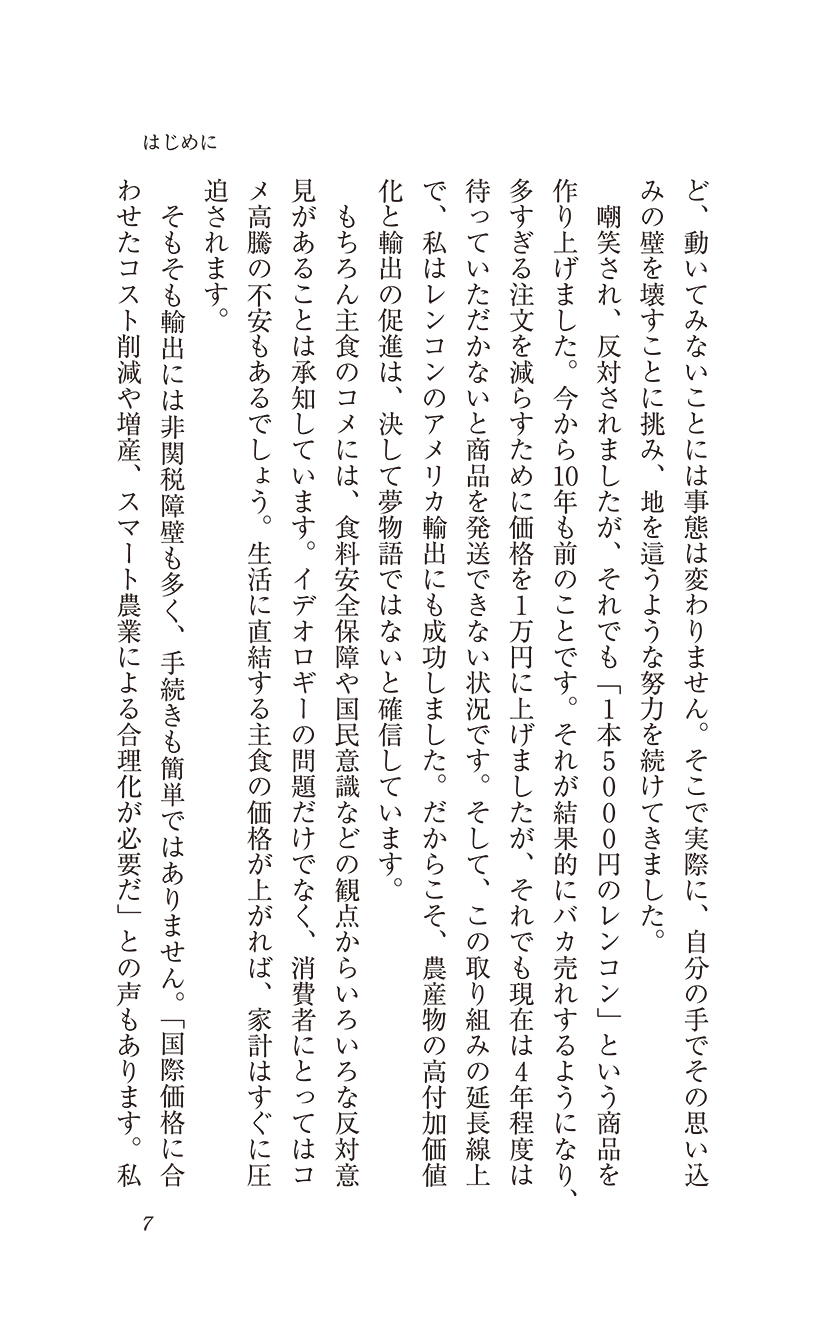 はじめに

ど、動いてみないことには事態は変わりません。そこで実際に、自分の手でその思い込みの壁を壊すことに挑み、地を這うような努力を続けてきました。

嘲笑され、反対されましたが、それでも「1本5000円のレンコン」という商品を作り上げました。今から10年も前のことです。それが結果的にバカ売れするようになり、多すぎる注文を減らすために価格を1万円に上げましたが、それでも現在は4年程度は待っていただかないと商品を発送できない状況です。そして、この取り組みの延長線上で、私はレンコンのアメリカ輸出にも成功しました。だからこそ、農産物の高付加価値化と輸出の促進は、決して夢物語ではないと確信しています。

もちろん主食のコメには、食料安全保障や国民意識などの観点からいろいろな反対意見があることは承知しています。イデオロギーの問題だけでなく、消費者にとってはコメ高騰の不安もあるでしょう。生活に直結する主食の価格が上がれば、家計はすぐに圧迫されます。

そもそも輸出には非関税障壁も多く、手続きも簡単ではありません。「国際価格に合わせたコスト削減や増産、スマート農業による合理化が必要だ」との声もあります。私

7